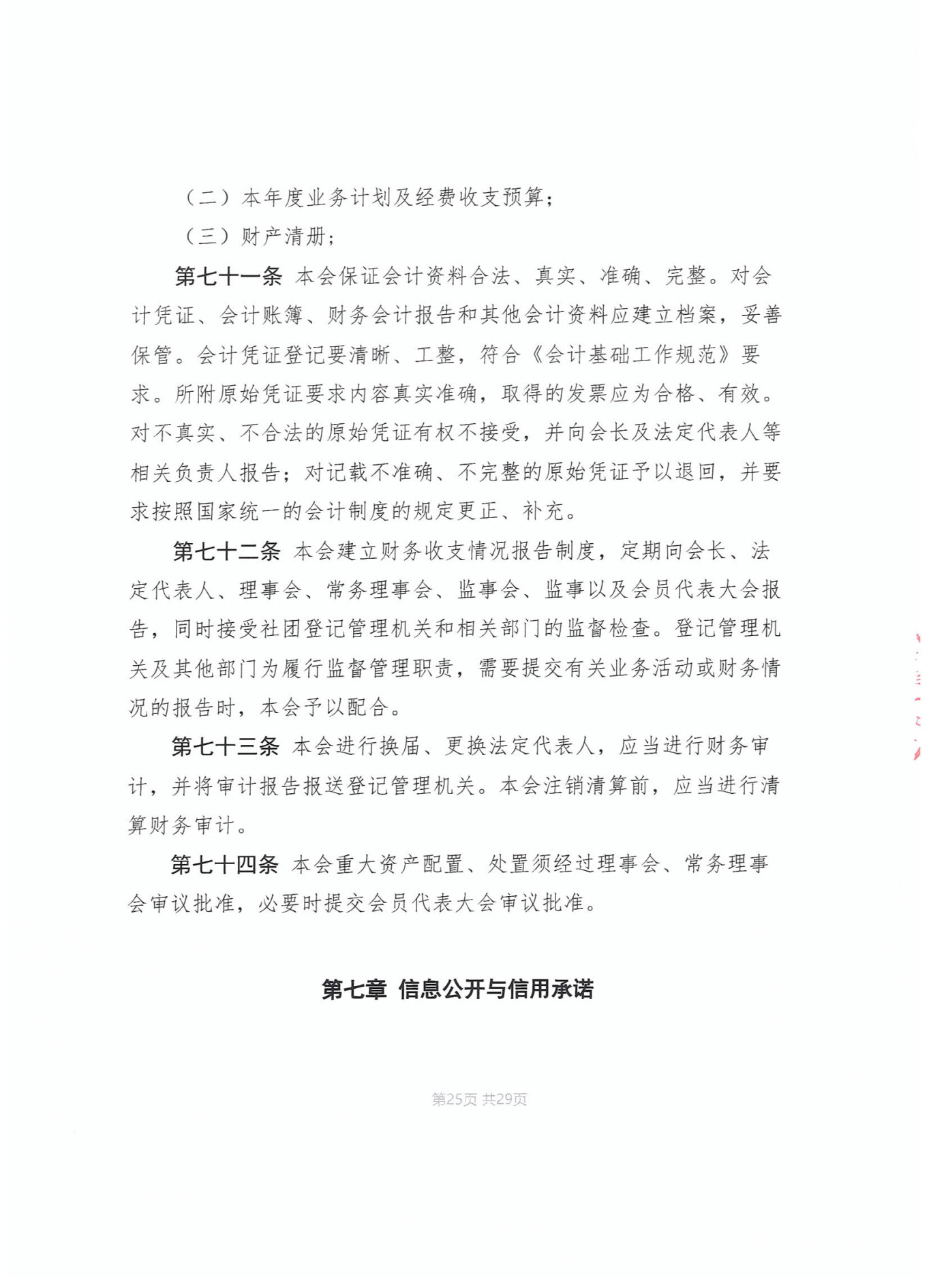 （二）本年度业务计划及经费收支预算；

（三）财产清册；

第七十一条 本会保证会计资料合法、真实、准确、完整。对会计凭证、会计账簿、财务会计报告和其他会计资料应建立档案，妥善保管。会计凭证登记要清晰、工整，符合《会计基础工作规范》要求。所附原始凭证要求内容真实准确，取得的发票应为合格、有效。对不真实、不合法的原始凭证有权不接受，并向会长及法定代表人等相关负责人报告；对记载不准确、不完整的原始凭证予以退回，并要求按照国家统一的会计制度的规定更正、补充。

第七十二条 本会建立财务收支情况报告制度，定期向会长、法定代表人、理事会、常务理事会、监事会、监事以及会员代表大会报告，同时接受社团登记管理机关和相关部门的监督检查。登记管理机关及其他部门为履行监督管理职责，需要提交有关业务活动或财务情况的报告时，本会予以配合。

第七十三条 本会进行换届、更换法定代表人，应当进行财务审计，并将审计报告报送登记管理机关。本会注销清算前，应当进行清算财务审计。

第七十四条 本会重大资产配置、处置须经过理事会、常务理事会审议批准，必要时提交会员代表大会审议批准。

第七章 信息公开与信用承诺

第25页 共29页